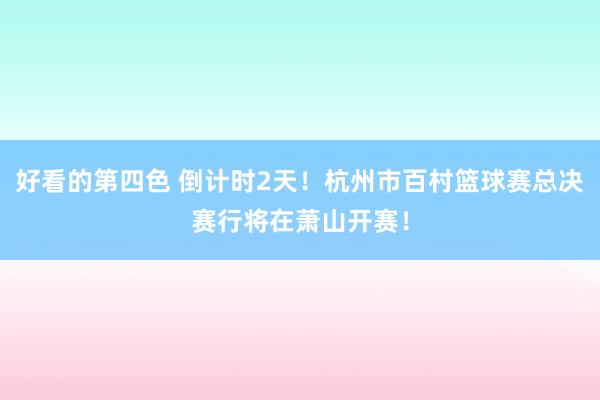 好看的第四色 倒计时2天！杭州市百村篮球赛总决赛行将在萧山开赛！